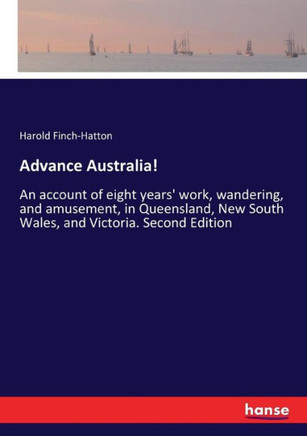 Harold Finch-Hatton

Advance Australia!

An account of eight years' work, wandering, and amusement, in Queensland, New South Wales, and Victoria. Second Edition

hanse